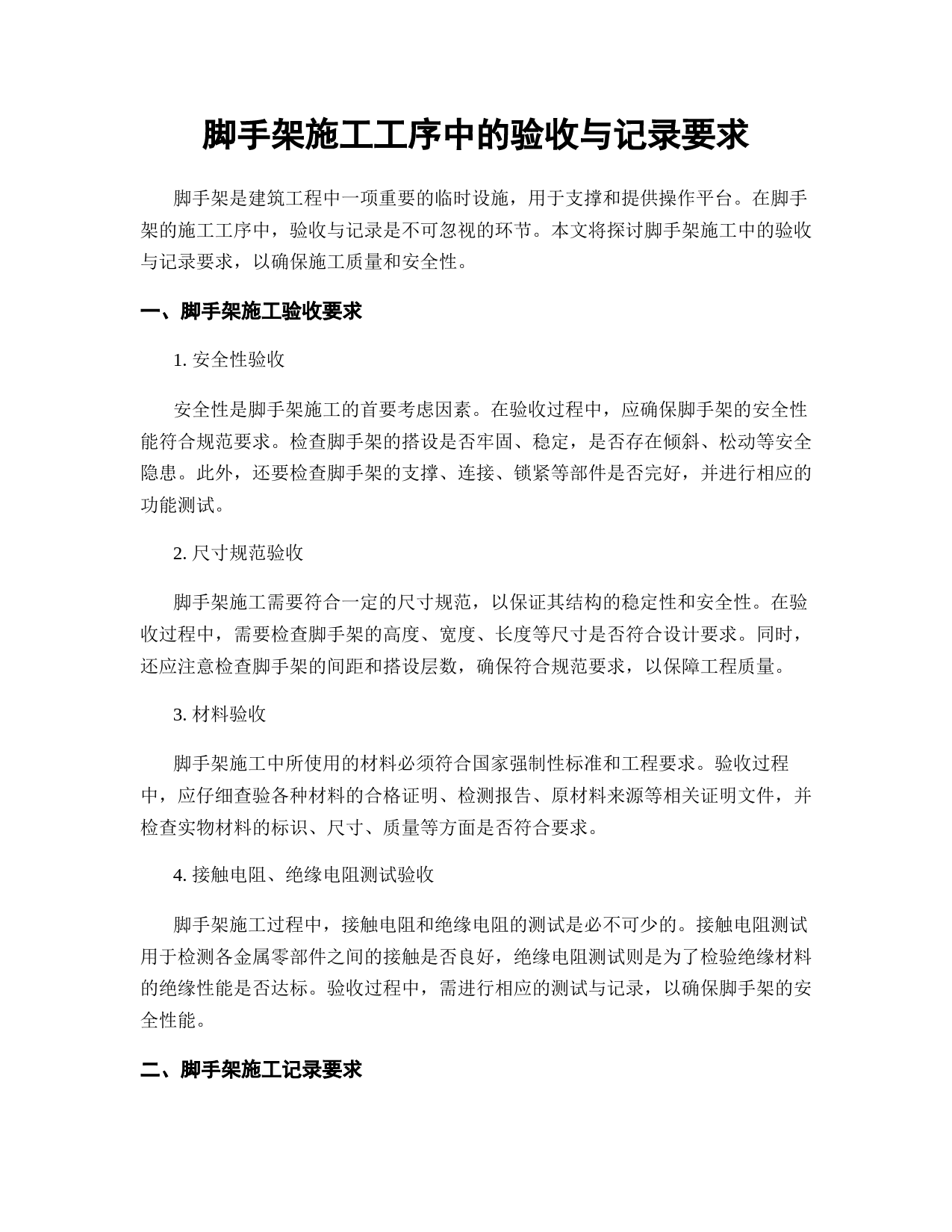 脚手架施工工序中的验收与记录要求

脚手架是建筑工程中一项重要的临时设施，用于支撑和提供操作平台。在脚手架的施工工序中，验收与记录是不可忽视的环节。本文将探讨脚手架施工中的验收与记录要求，以确保施工质量和安全性。

一、脚手架施工验收要求

1. 安全性验收

安全性是脚手架施工的首要考虑因素。在验收过程中，应确保脚手架的安全性能符合规范要求。检查脚手架的搭设是否牢固、稳定，是否存在倾斜、松动等安全隐患。此外，还要检查脚手架的支撑、连接、锁紧等部件是否完好，并进行相应的功能测试。

2. 尺寸规范验收

脚手架施工需要符合一定的尺寸规范，以保证其结构的稳定性和安全性。在验收过程中，需要检查脚手架的高度、宽度、长度等尺寸是否符合设计要求。同时，还应注意检查脚手架的间距和搭设层数，确保符合规范要求，以保障工程质量。

3. 材料验收

脚手架施工中所使用的材料必须符合国家强制性标准和工程要求。验收过程中，应仔细查验各种材料的合格证明、检测报告、原材料来源等相关证明文件，并检查实物材料的标识、尺寸、质量等方面是否符合要求。

4. 接触电阻、绝缘电阻测试验收

脚手架施工过程中，接触电阻和绝缘电阻的测试是必不可少的。接触电阻测试用于检测各金属零部件之间的接触是否良好，绝缘电阻测试则是为了检验绝缘材料的绝缘性能是否达标。验收过程中，需进行相应的测试与记录，以确保脚手架的安全性能。

二、脚手架施工记录要求